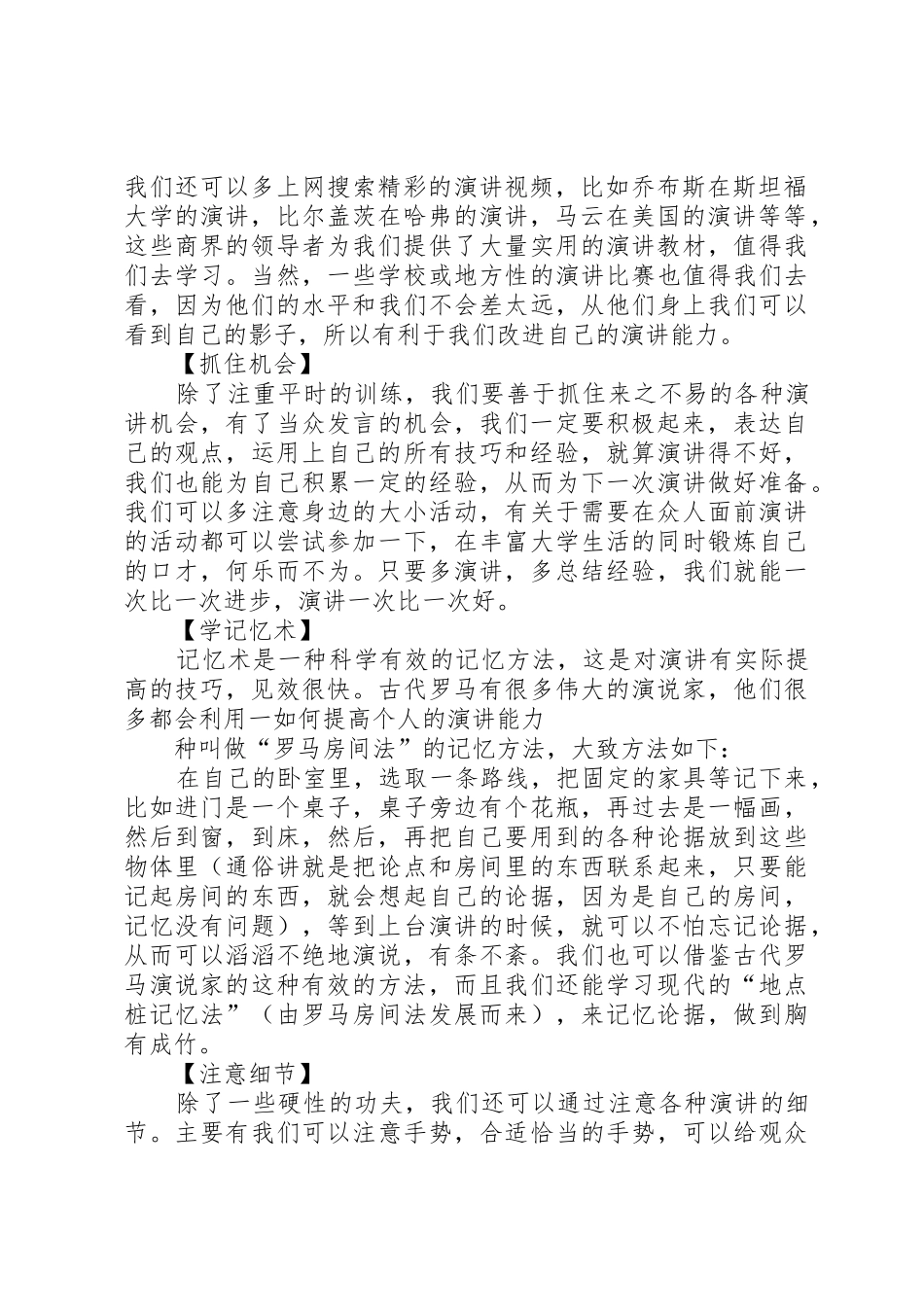 我们还可以多上网搜索精彩的演讲视频，比如乔布斯在斯坦福大学的演讲，比尔盖茨在哈弗的演讲，马云在美国的演讲等等，这些商界的领导者为我们提供了大量实用的演讲教材，值得我们去学习。当然，一些学校或地方性的演讲比赛也值得我们去看，因为他们的水平和我们不会差太远，从他们身上我们可以看到自己的影子，所以有利于我们改进自己的演讲能力。

【抓住机会】

除了注重平时的训练，我们要善于抓住来之不易的各种演讲机会，有了当众发言的机会，我们一定要积极起来，表达自己的观点，运用上自己的所有技巧和经验，就算演讲得不好，我们也能为自己积累一定的经验，从而为下一次演讲做好准备。我们可以多注意身边的大小活动，有关于需要在众人面前演讲的活动都可以尝试参加一下，在丰富大学生活的同时锻炼自己的口才，何乐而不为。只要多演讲，多总结经验，我们就能一次比一次进步，演讲一次比一次好。

【学记忆术】

记忆术是一种科学有效的记忆方法，这是对演讲有实际提高的技巧，见效很快。古代罗马有很多伟大的演说家，他们很多都会利用一如何提高个人的演讲能力

种叫做“罗马房间法”的记忆方法，大致方法如下：

在自己的卧室里，选取一条路线，把固定的家具等记下来，比如进门是一个桌子，桌子旁边有个花瓶，再过去是一幅画，然后到窗，到床，然后，再把自己要用到的各种论据放到这些物体里（通俗讲就是把论点和房间里的东西联系起来，只要能记起房间的东西，就会想起自己的论据，因为是自己的房间，记忆没有问题），等到上台演讲的时候，就可以不怕忘记论据，从而可以滔滔不绝地演说，有条不紊。我们也可以借鉴古代罗马演说家的这种有效的方法，而且我们还能学习现代的“地点桩记忆法”（由罗马房间法发展而来），来记忆论据，做到胸有成竹。

【注意细节】

除了一些硬性的功夫，我们还可以通过注意各种演讲的细节。主要有我们可以注意手势，合适恰当的手势，可以给观众